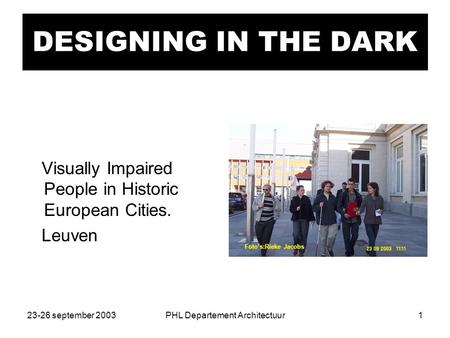 DESIGNING IN THE DARK

Visually Impaired People in Historic European Cities.

Leuven

Foto's:Rieke Jacobs 23 09 2003 11:11

23-26 september 2003 PHL Departement Architectuur 1